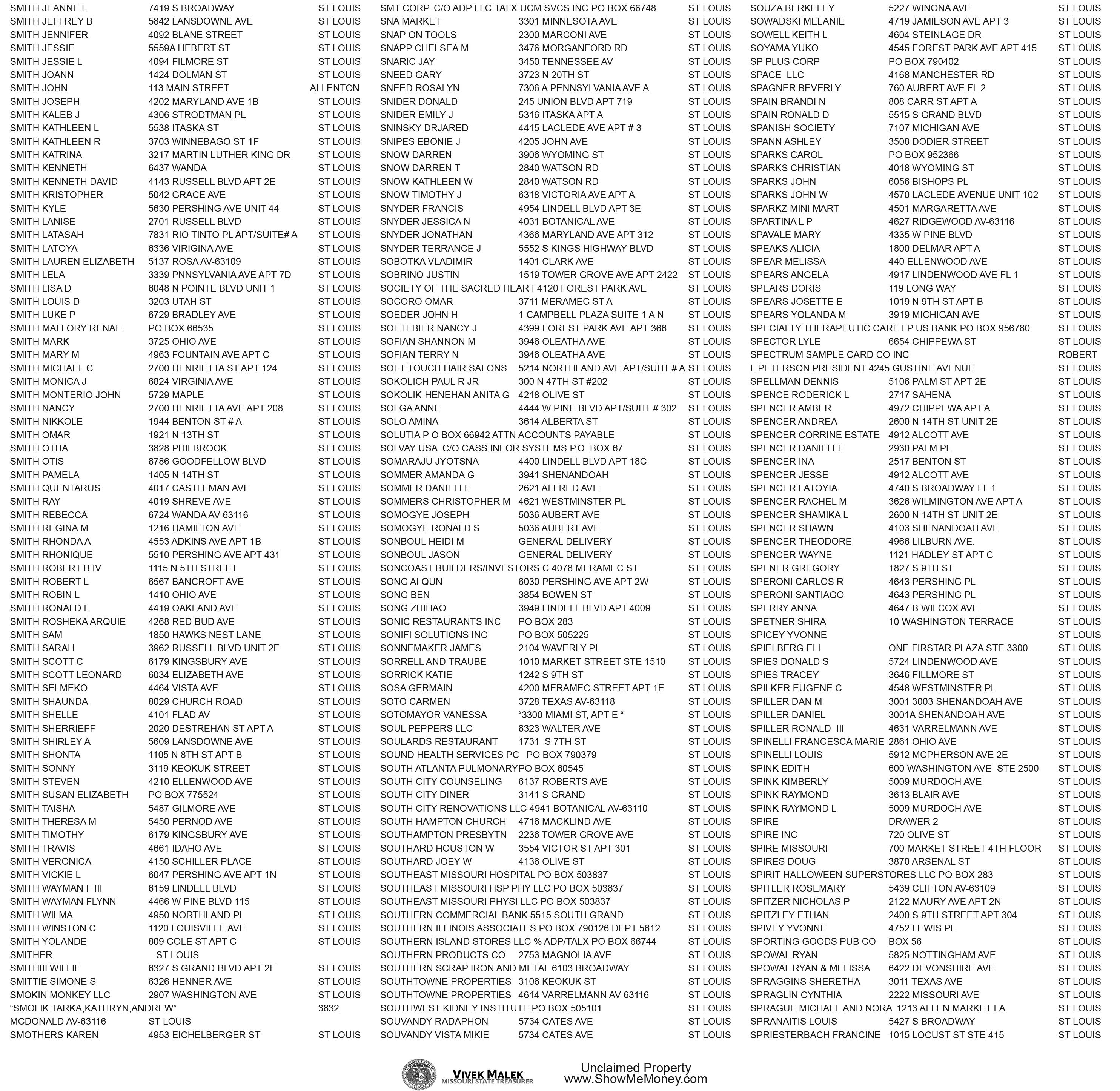 SMITH JEANNE L 7419 S BROADWAY ST LOUIS
SMITH JEFFREY B 5842 LANSDOWNE AVE ST LOUIS
SMITH JENNIFER 4092 BLANE STREET ST LOUIS
SMITH JESSIE 5559A HEBERT ST ST LOUIS
SMITH JESSIE L 4094 FILMORE ST ST LOUIS
SMITH JOANN 1424 DOLMAN ST ST LOUIS
SMITH JOHN 113 MAIN STREET ALLENTON
SMITH JOSEPH 4202 MARYLAND AVE 1B ST LOUIS
SMITH KALEB J 4306 STRODTMAN PL ST LOUIS
SMITH KATHLEEN L 5538 ITASKA ST ST LOUIS
SMITH KATHLEEN R 3703 WINNEBAGO ST 1F ST LOUIS
SMITH KATRINA 3217 MARTIN LUTHER KING DR ST LOUIS
SMITH KENNETH 6437 WANDA ST LOUIS
SMITH KENNETH DAVID 4143 RUSSELL BLVD APT 2E ST LOUIS
SMITH KRISTOPHER 5042 GRACE AVE ST LOUIS
SMITH KYLE 5630 PERSHING AVE UNIT 44 ST LOUIS
SMITH LANISE 2701 RUSSELL BLVD ST LOUIS
SMITH LATASAH 7831 RIO TINTO PL APT/SUITE# A ST LOUIS
SMITH LATOYA 6336 VIRIGINA AVE ST LOUIS
SMITH LAUREN ELIZABETH 5137 ROSA AV-63109 ST LOUIS
SMITH LELA 3339 PNNSYLVANIA AVE APT 7D ST LOUIS
SMITH LISA D 6048 N POINTE BLVD UNIT 1 ST LOUIS
SMITH LOUIS D 3203 UTAH ST ST LOUIS
SMITH LUKE P 6729 BRADLEY AVE ST LOUIS
SMITH MALLORY RENAE PO BOX 66535 ST LOUIS
SMITH MARK 3725 OHIO AVE ST LOUIS
SMITH MARY M 4963 FOUNTAIN AVE APT C ST LOUIS
SMITH MICHAEL C 2700 HENRIETTA ST APT 124 ST LOUIS
SMITH MONICA J 6824 VIRGINIA AVE ST LOUIS
SMITH MONTERIO JOHN 5729 MAPLE ST LOUIS
SMITH NANCY 2700 HENRIETTA AVE APT 208 ST LOUIS
SMITH NIKKOLE 1944 BENTON ST # A ST LOUIS
SMITH OMAR 1921 N 13TH ST ST LOUIS
SMITH OTHA 3828 PHILBROOK ST LOUIS
SMITH OTIS 8786 GOODFELLOW BLVD ST LOUIS
SMITH PAMELA 1405 N 14TH ST ST LOUIS
SMITH QUENTARUS 4017 CASTLEMAN AVE ST LOUIS
SMITH RAY 4019 SHREVE AVE ST LOUIS
SMITH REBECCA 6724 WANDA AV-63116 ST LOUIS
SMITH REGINA M 1216 HAMILTON AVE ST LOUIS
SMITH RHONDA A 4553 ADKINS AVE APT 1B ST LOUIS
SMITH RHONIQUE 5510 PERSHING AVE APT 431 ST LOUIS
SMITH ROBERT B IV 1115 N 5TH STREET ST LOUIS
SMITH ROBERT L 6567 BANCROFT AVE ST LOUIS
SMITH ROBIN L 1410 OHIO AVE ST LOUIS
SMITH RONALD L 4419 OAKLAND AVE ST LOUIS
SMITH ROSHEKA ARQUIE 4268 RED BUD AVE ST LOUIS
SMITH SAM 1850 HAWKS NEST LANE ST LOUIS
SMITH SARAH 3962 RUSSELL BLVD UNIT 2F ST LOUIS
SMITH SCOTT C 6179 KINGSBURY AVE ST LOUIS
SMITH SCOTT LEONARD 6034 ELIZABETH AVE ST LOUIS
SMITH SELMEKO 4464 VISTA AVE ST LOUIS
SMITH SHAUNDA 8029 CHURCH ROAD ST LOUIS
SMITH SHELLE 4101 FLAD AV ST LOUIS
SMITH SHERRIEFF 2020 DESTREHAN ST APT A ST LOUIS
SMITH SHIRLEY A 5609 LANSDOWNE AVE ST LOUIS
SMITH SHONTA 1105 N 8TH ST APT B ST LOUIS
SMITH SONNY 3119 KEOKUK STREET ST LOUIS
SMITH STEVEN 4210 ELLENWOOD AVE ST LOUIS
SMITH SUSAN ELIZABETH PO BOX 775524 ST LOUIS
SMITH TAISHA 5487 GILMORE AVE ST LOUIS
SMITH THERESA M 5450 PERNOD AVE ST LOUIS
SMITH TIMOTHY 6179 KINGSBURY AVE ST LOUIS
SMITH TRAVIS 4661 IDAHO AVE ST LOUIS
SMITH VERONICA 4150 SCHILLER PLACE ST LOUIS
SMITH VICKIE L 6047 PERSHING AVE APT 1N ST LOUIS
SMITH WAYMAN F III 6159 LINDELL BLVD ST LOUIS
SMITH WAYMAN FLYNN 4466 W PINE BLVD 115 ST LOUIS
SMITH WILMA 4950 NORTHLAND PL ST LOUIS
SMITH WINSTON C 1120 LOUISVILLE AVE ST LOUIS
SMITH YOLANDE 809 COLE ST APT C ST LOUIS
SMITHER ST LOUIS
SMITHIII WILLIE 6327 S GRAND BLVD APT 2F ST LOUIS
SMITTIE SIMONE S 6326 HENNER AVE ST LOUIS
SMOKIN MONKEY LLC 2907 WASHINGTON AVE ST LOUIS
“SMOLIK TARKA,KATHRYN,ANDREW” 3832
MCDONALD AV-63116 ST LOUIS
SMOTHERS KAREN 4953 EICHELBERGER ST ST LOUIS

SMT CORP. C/O ADP LLC.TALX UCM SVCS INC PO BOX 66748 ST LOUIS
SNA MARKET 3301 MINNESOTA AVE ST LOUIS
SNAP ON TOOLS 2300 MARCONI AVE ST LOUIS
SNAPP CHELSEA M 3476 MORGANFORD RD ST LOUIS
SNARIC JAY 3450 TENNESSEE AV ST LOUIS
SNEED GARY 3723 N 20TH ST ST LOUIS
SNEED ROSALYN 7306 A PENNSYLVANIA AVE A ST LOUIS
SNIDER DONALD 245 UNION BLVD APT 719 ST LOUIS
SNIDER EMILY J 5316 ITASKA APT A ST LOUIS
SNINSKY DRJARED 4415 LACLEDE AVE APT # 3 ST LOUIS
SNIPES EBONIE J 4205 JOHN AVE ST LOUIS
SNOW DARREN 3906 WYOMING ST ST LOUIS
SNOW DARREN T 2840 WATSON RD ST LOUIS
SNOW KATHLEEN W 2840 WATSON RD ST LOUIS
SNOW TIMOTHY J 6318 VICTORIA AVE APT A ST LOUIS
SNYDER FRANCIS 4954 LINDELL BLVD APT 3E ST LOUIS
SNYDER JESSICA N 4031 BOTANICAL AVE ST LOUIS
SNYDER JONATHAN 4366 MARYLAND AVE APT 312 ST LOUIS
SNYDER TERRANCE J 5552 S KINGS HIGHWAY BLVD ST LOUIS
SOBOTKA VLADIMIR 1401 CLARK AVE ST LOUIS
SOBRINO JUSTIN 1519 TOWER GROVE AVE APT 2422 ST LOUIS
SOCIETY OF THE SACRED HEART 4120 FOREST PARK AVE ST LOUIS
SOCORO OMAR 3711 MERAMEC ST A ST LOUIS
SOEDER JOHN H 1 CAMPBELL PLAZA SUITE 1 A N ST LOUIS
SOETEBIER NANCY J 4399 FOREST PARK AVE APT 366 ST LOUIS
SOFIAN SHANNON M 3946 OLEATHA AVE ST LOUIS
SOFIAN TERRY N 3946 OLEATHA AVE ST LOUIS
SOFT TOUCH HAIR SALONS 5214 NORTHLAND AVE APT/SUITE# A ST LOUIS
SOKOLICH PAUL R JR 300 N 47TH ST #202 ST LOUIS
SOKOLIK-HENEHAN ANITA G 4218 OLIVE ST ST LOUIS
SOLGA ANNE 4444 W PINE BLVD APT/SUITE# 302 ST LOUIS
SOLO AMINA 3614 ALBERTA ST ST LOUIS
SOLUTIA P O BOX 66942 ATTN ACCOUNTS PAYABLE ST LOUIS
SOLVAY USA C/O CASS INFOR SYSTEMS P.O. BOX 67 ST LOUIS
SOMARAJU JYOTSNA 4400 LINDELL BLVD APT 18C ST LOUIS
SOMMER AMANDA G 3941 SHENANDOAH ST LOUIS
SOMMER DANIELLE 2621 ALFRED AVE ST LOUIS
SOMMERS CHRISTOPHER M 4621 WESTMINSTER PL ST LOUIS
SOMOGYE JOSEPH 5036 AUBERT AVE ST LOUIS
SOMOGYE RONALD S 5036 AUBERT AVE ST LOUIS
SONBOUL HEIDI M GENERAL DELIVERY ST LOUIS
SONBOUL JASON GENERAL DELIVERY ST LOUIS
SONCOAST BUILDERS/INVESTORS C 4078 MERAMEC ST ST LOUIS
SONG AI QUN 6030 PERSHING AVE APT 2W ST LOUIS
SONG BEN 3854 BOWEN ST ST LOUIS
SONG ZHIHAO 3949 LINDELL BLVD APT 4009 ST LOUIS
SONIC RESTAURANTS INC PO BOX 283 ST LOUIS
SONIFI SOLUTIONS INC PO BOX 505225 ST LOUIS
SONNEMAKER JAMES 2104 WAVERLY PL ST LOUIS
SORRELL AND TRAUBE 1010 MARKET STREET STE 1510 ST LOUIS
SORRICK KATIE 1242 S 9TH ST ST LOUIS
SOSA GERMAIN 4200 MERAMEC STREET APT 1E ST LOUIS
SOTO CARMEN 3728 TEXAS AV-63118 ST LOUIS
SOTOMAYOR VANESSA “3300 MIAMI ST, APT E “ ST LOUIS
SOUL PEPPERS LLC 8323 WALTER AVE ST LOUIS
SOULARDS RESTAURANT 1731 S 7TH ST ST LOUIS
SOUND HEALTH SERVICES PC PO BOX 790379 ST LOUIS
SOUTH ATLANTA PULMONARY PO BOX 60545 ST LOUIS
SOUTH CITY COUNSELING 6137 ROBERTS AVE ST LOUIS
SOUTH CITY DINER 3141 S GRAND ST LOUIS
SOUTH CITY RENOVATIONS LLC 4941 BOTANICAL AV-63110 ST LOUIS
SOUTH HAMPTON CHURCH 4716 MACKLIND AVE ST LOUIS
SOUTHAMPTON PRESBYTN 2236 TOWER GROVE AVE ST LOUIS
SOUTHARD HOUSTON W 3554 VICTOR ST APT 301 ST LOUIS
SOUTHARD JOEY W 4136 OLIVE ST ST LOUIS
SOUTHEAST MISSOURI HOSPITAL PO BOX 503837 ST LOUIS
SOUTHEAST MISSOURI HSP PHY LLC PO BOX 503837 ST LOUIS
SOUTHEAST MISSOURI PHYSI LLC PO BOX 503837 ST LOUIS
SOUTHERN COMMERCIAL BANK 5515 SOUTH GRAND ST LOUIS
SOUTHERN ILLINOIS ASSOCIATES PO BOX 790126 DEPT 5612 ST LOUIS
SOUTHERN ISLAND STORES LLC % ADP/TALX PO BOX 66744 ST LOUIS
SOUTHERN PRODUCTS CO 2753 MAGNOLIA AVE ST LOUIS
SOUTHERN SCRAP IRON AND METAL 6103 BROADWAY ST LOUIS
SOUTHTOWNE PROPERTIES 3106 KEOKUK ST ST LOUIS
SOUTHTOWNE PROPERTIES 4614 VARRELMANN AV-63116 ST LOUIS
SOUTHWEST KIDNEY INSTITUTE PO BOX 505101 ST LOUIS
SOUVANDY RADAPHON 5734 CATES AVE ST LOUIS
SOUVANDY VISTA MIKIE 5734 CATES AVE ST LOUIS

SOUZA BERKELEY 5227 WINONA AVE ST LOUIS
SOWADSKI MELANIE 4719 JAMIESON AVE APT 3 ST LOUIS
SOWELL KEITH L 4604 STEINLAGE DR ST LOUIS
SOYAMA YUKO 4545 FOREST PARK AVE APT 415 ST LOUIS
SP PLUS CORP PO BOX 790402 ST LOUIS
SPACE LLC 4168 MANCHESTER RD ST LOUIS
SPAGNER BEVERLY 760 AUBERT AVE FL 2 ST LOUIS
SPAIN BRANDI N 808 CARR ST APT A ST LOUIS
SPAIN RONALD D 5515 S GRAND BLVD ST LOUIS
SPANISH SOCIETY 7107 MICHIGAN AVE ST LOUIS
SPANN ASHLEY 3508 DODIER STREET ST LOUIS
SPARKS CAROL PO BOX 952366 ST LOUIS
SPARKS CHRISTIAN 4018 WYOMING ST ST LOUIS
SPARKS JOHN 6056 BISHOPS PL ST LOUIS
SPARKS JOHN W 4570 LACLEDE AVENUE UNIT 102 ST LOUIS
SPARKZ MINI MART 4501 MARGARETTA AVE ST LOUIS
SPARTINA L P 4627 RIDGEWOOD AV-63116 ST LOUIS
SPAVALE MARY 4335 W PINE BLVD ST LOUIS
SPEAKS ALICIA 1800 DELMAR APT A ST LOUIS
SPEAR MELISSA 440 ELLENWOOD AVE ST LOUIS
SPEARS ANGELA 4917 LINDENWOOD AVE FL 1 ST LOUIS
SPEARS DORIS 119 LONG WAY ST LOUIS
SPEARS JOSETTE E 1019 N 9TH ST APT B ST LOUIS
SPEARS YOLANDA M 3919 MICHIGAN AVE ST LOUIS
SPECIALTY THERAPEUTIC CARE LP US BANK PO BOX 956780 ST LOUIS
SPECTOR LYLE 6654 CHIPPEWA ST ST LOUIS
SPECTRUM SAMPLE CARD CO INC ROBERT
L PETERSON PRESIDENT 4245 GUSTINE AVENUE ST LOUIS
SPELLMAN DENNIS 5106 PALM ST APT 2E ST LOUIS
SPENCE RODERICK L 2717 SAHENA ST LOUIS
SPENCER AMBER 4972 CHIPPEWA APT A ST LOUIS
SPENCER ANDREA 2600 N 14TH ST UNIT 2E ST LOUIS
SPENCER CORRINE ESTATE 4912 ALCOTT AVE ST LOUIS
SPENCER DANIELLE 2930 PALM PL ST LOUIS
SPENCER INA 2517 BENTON ST ST LOUIS
SPENCER JESSE 4912 ALCOTT AVE ST LOUIS
SPENCER LATOYIA 4740 S BROADWAY FL 1 ST LOUIS
SPENCER RACHEL M 3626 WILMINGTON AVE APT A ST LOUIS
SPENCER SHAMIKA L 2600 N 14TH ST UNIT 2E ST LOUIS
SPENCER SHAWN 4103 SHENANDOAH AVE ST LOUIS
SPENCER THEODORE 4966 LILBURN AVE. ST LOUIS
SPENCER WAYNE 1121 HADLEY ST APT C ST LOUIS
SPENER GREGORY 1827 S 9TH ST ST LOUIS
SPERONI CARLOS R 4643 PERSHING PL ST LOUIS
SPERONI SANTIAGO 4643 PERSHING PL ST LOUIS
SPERRY ANNA 4647 B WILCOX AVE ST LOUIS
SPETNER SHIRA 10 WASHINGTON TERRACE ST LOUIS
SPICEY YVONNE ST LOUIS
SPIELBERG ELI ONE FIRSTAR PLAZA STE 3300 ST LOUIS
SPIES DONALD S 5724 LINDENWOOD AVE ST LOUIS
SPIES TRACEY 3646 FILLMORE ST ST LOUIS
SPILKER EUGENE C 4548 WESTMINSTER PL ST LOUIS
SPILLER DAN M 3001 3003 SHENANDOAH AVE ST LOUIS
SPILLER DANIEL 3001A SHENANDOAH AVE ST LOUIS
SPILLER RONALD III 4631 VARRELMANN AVE ST LOUIS
SPINELLI FRANCESCA MARIE 2861 OHIO AVE ST LOUIS
SPINELLI LOUIS 5912 MCPHERSON AVE 2E ST LOUIS
SPINK EDITH 600 WASHINGTON AVE STE 2500 ST LOUIS
SPINK KIMBERLY 5009 MURDOCH AVE ST LOUIS
SPINK RAYMOND 3613 BLAIR AVE ST LOUIS
SPINK RAYMOND L 5009 MURDOCH AVE ST LOUIS
SPIRE DRAWER 2 ST LOUIS
SPIRE INC 720 OLIVE ST ST LOUIS
SPIRE MISSOURI 700 MARKET STREET 4TH FLOOR ST LOUIS
SPIRES DOUG 3870 ARSENAL ST ST LOUIS
SPIRIT HALLOWEEN SUPERSTORES LLC PO BOX 283 ST LOUIS
SPITLER ROSEMARY 5439 CLIFTON AV-63109 ST LOUIS
SPITZER NICHOLAS P 2122 MAURY AVE APT 2N ST LOUIS
SPITZLEY ETHAN 2400 S 9TH STREET APT 304 ST LOUIS
SPIVEY YVONNE 4752 LEWIS PL ST LOUIS
SPORTING GOODS PUB CO BOX 56 ST LOUIS
SPOWAL RYAN 5825 NOTTINGHAM AVE ST LOUIS
SPOWAL RYAN & MELISSA 6422 DEVONSHIRE AVE ST LOUIS
SPRAGGINS SHERETHA 3011 TEXAS AVE ST LOUIS
SPRAGLIN CYNTHIA 2222 MISSOURI AVE ST LOUIS
SPRAGUE MICHAEL AND NORA 1213 ALLEN MARKET LA ST LOUIS
SPRANAITIS LOUIS 5427 S BROADWAY ST LOUIS
SPRIESTERBACH FRANCINE 1015 LOCUST ST STE 415 ST LOUIS

VIVEK MALEK
MISSOURI STATE TREASURER
Unclaimed Property
www.ShowMeMoney.com